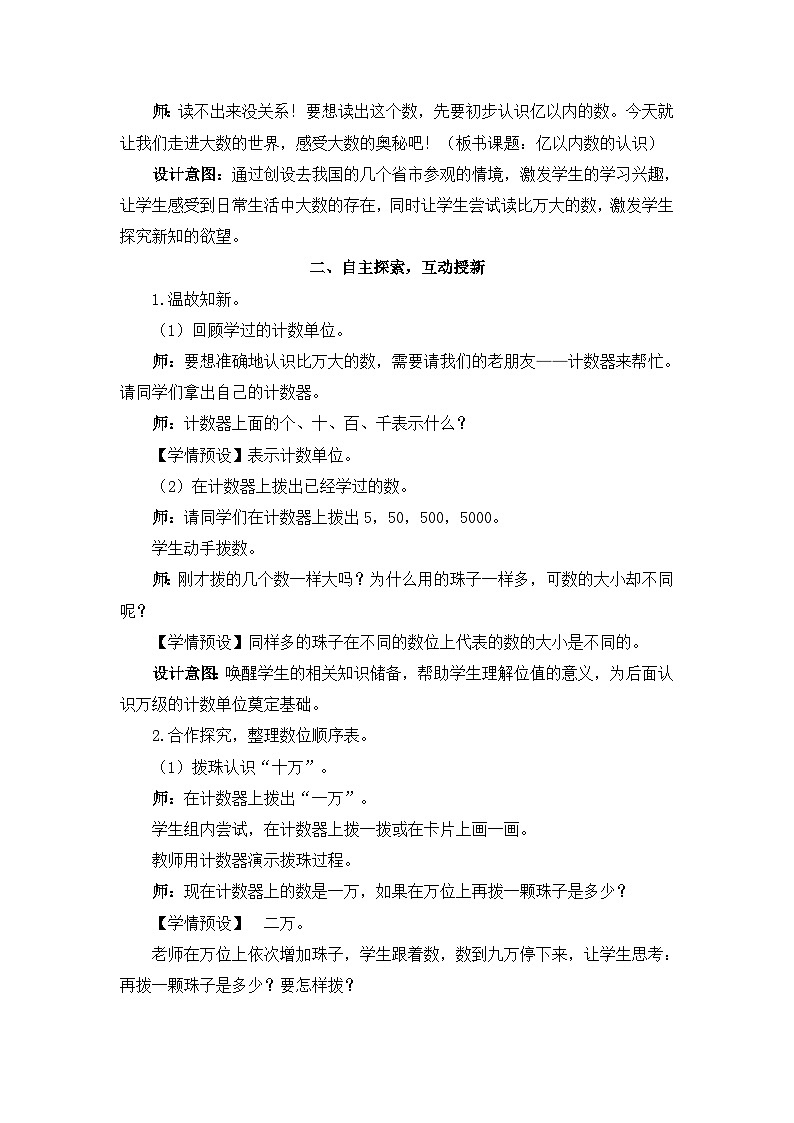 师：读不出来没关系！要想读出这个数，先要初步认识亿以内的数。今天就让我们走进大数的世界，感受大数的奥秘吧！（板书课题：亿以内数的认识）

设计意图：通过创设去我国的几个省市参观的情境，激发学生的学习兴趣，让学生感受到日常生活中大数的存在，同时让学生尝试读比万大的数，激发学生探究新知的欲望。

二、自主探索，互动授新

1.温故知新。

（1）回顾学过的计数单位。

师：要想准确地认识比万大的数，需要请我们的老朋友——计数器来帮忙。请同学们拿出自己的计数器。

师：计数器上面的个、十、百、千表示什么？

【学情预设】表示计数单位。

（2）在计数器上拨出已经学过的数。

师：请同学们在计数器上拨出 5，50，500，5000。

学生动手拨数。

师：刚才拨的几个数一样大吗？为什么用的珠子一样多，可数的大小却不同呢？

【学情预设】同样多的珠子在不同的数位上代表的数的大小是不同的。

设计意图：唤醒学生的相关知识储备，帮助学生理解位值的意义，为后面认识万级的计数单位奠定基础。

2.合作探究，整理数位顺序表。

（1）拨珠认识“十万”。

师：在计数器上拨出“一万”。

学生组内尝试，在计数器上拨一拨或在卡片上画一画。

教师用计数器演示拨珠过程。

师：现在计数器上的数是一万，如果在万位上再拨一颗珠子是多少？

【学情预设】 二万。

老师在万位上依次增加珠子，学生跟着数，数到九万停下来，让学生思考：再拨一颗珠子是多少？要怎样拨？